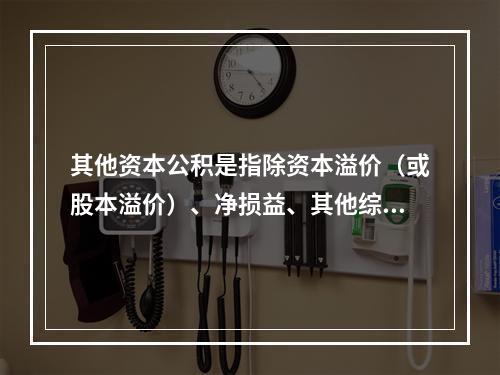 其他资本公积是指除资本溢价（或股本溢价）、净损益、其他综...